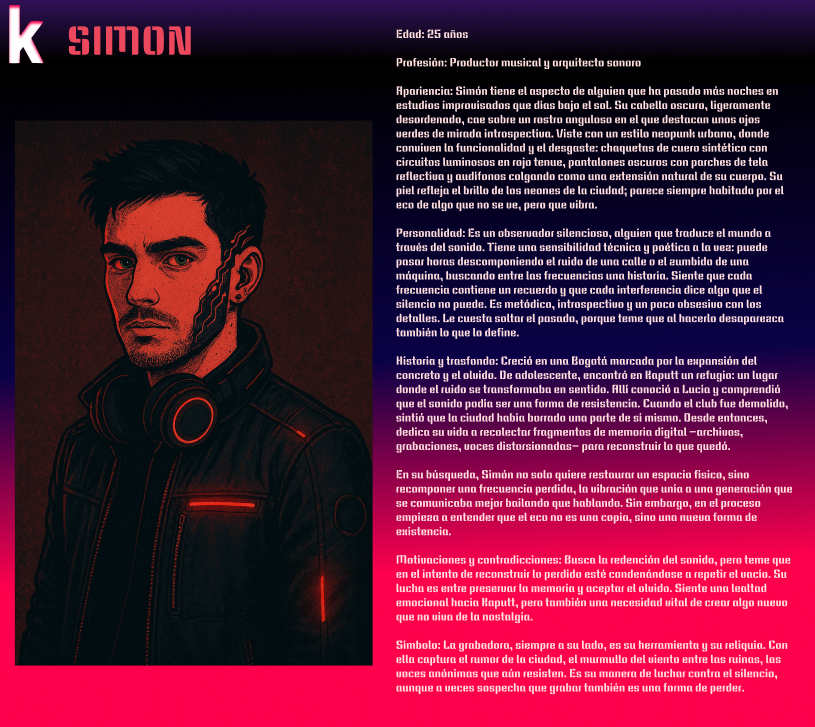 k SIMON

Edad: 25 años

Profesión: Productor musical y arquitecto sonoro

Apariencia: Simón tiene el aspecto de alguien que ha pasado más noches en estudios improvisados que días bajo el sol. Su cabello oscuro, ligeramente desordenado, cae sobre un rostro anguloso en el que destacan unos ojos verdes de mirada introspectiva. Viste con un estilo neopunk urbano, donde conviven la funcionalidad y el desgaste: chaquetas de cuero sintético con circuitos luminosos en rojo tenue, pantalones oscuros con parches de tela reflectiva y audífonos colgando como una extensión natural de su cuerpo. Su piel refleja el brillo de los neones de la ciudad; parece siempre habitado por el eco de algo que no se ve, pero que vibra.

Personalidad: Es un observador silencioso, alguien que traduce el mundo a través del sonido. Tiene una sensibilidad técnica y poética a la vez: puede pasar horas descomponiendo el ruido de una calle o el zumbido de una máquina, buscando entre las frecuencias una historia. Siente que cada frecuencia contiene un recuerdo y que cada interferencia dice algo que el silencio no puede. Es metódico, introspectivo y un poco obsesivo con los detalles. Le cuesta soltar el pasado, porque teme que al hacerlo desaparezca también lo que lo define.

Historia y trasfondo: Creció en una Bogotá marcada por la expansión del concreto y el olvido. De adolescente, encontró en Kaputt un refugio: un lugar donde el ruido se transformaba en sentido. Allí conoció a Lucía y comprendió que el sonido podía ser una forma de resistencia. Cuando el club fue demolido, sintió que la ciudad había borrado una parte de sí mismo. Desde entonces, dedica su vida a recolectar fragmentos de memoria digital —archivos, grabaciones, voces distorsionadas— para reconstruir lo que quedó.

En su búsqueda, Simón no solo quiere restaurar un espacio físico, sino recomponer una frecuencia perdida, la vibración que unía a una generación que se comunicaba mejor bailando que hablando. Sin embargo, en el proceso empieza a entender que el eco no es una copia, sino una nueva forma de existencia.

Motivaciones y contradicciones: Busca la redención del sonido, pero teme que en el intento de reconstruir lo perdido esté condenándose a repetir el vacío. Su lucha es entre preservar la memoria y aceptar el olvido. Siente una lealtad emocional hacia Kaputt, pero también una necesidad vital de crear algo nuevo que no viva de la nostalgia.

Símbolo: La grabadora, siempre a su lado, es su herramienta y su reliquia. Con ella captura el rumor de la ciudad, el murmullo del viento entre las ruinas, las voces anónimas que aún resisten. Es su manera de luchar contra el silencio, aunque a veces sospecha que grabar también es una forma de perder.